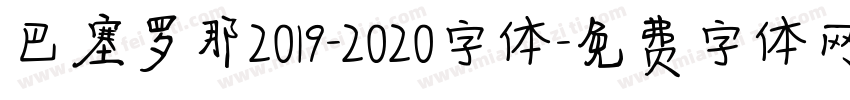 巴塞罗那2019-2020字体-免费字体网